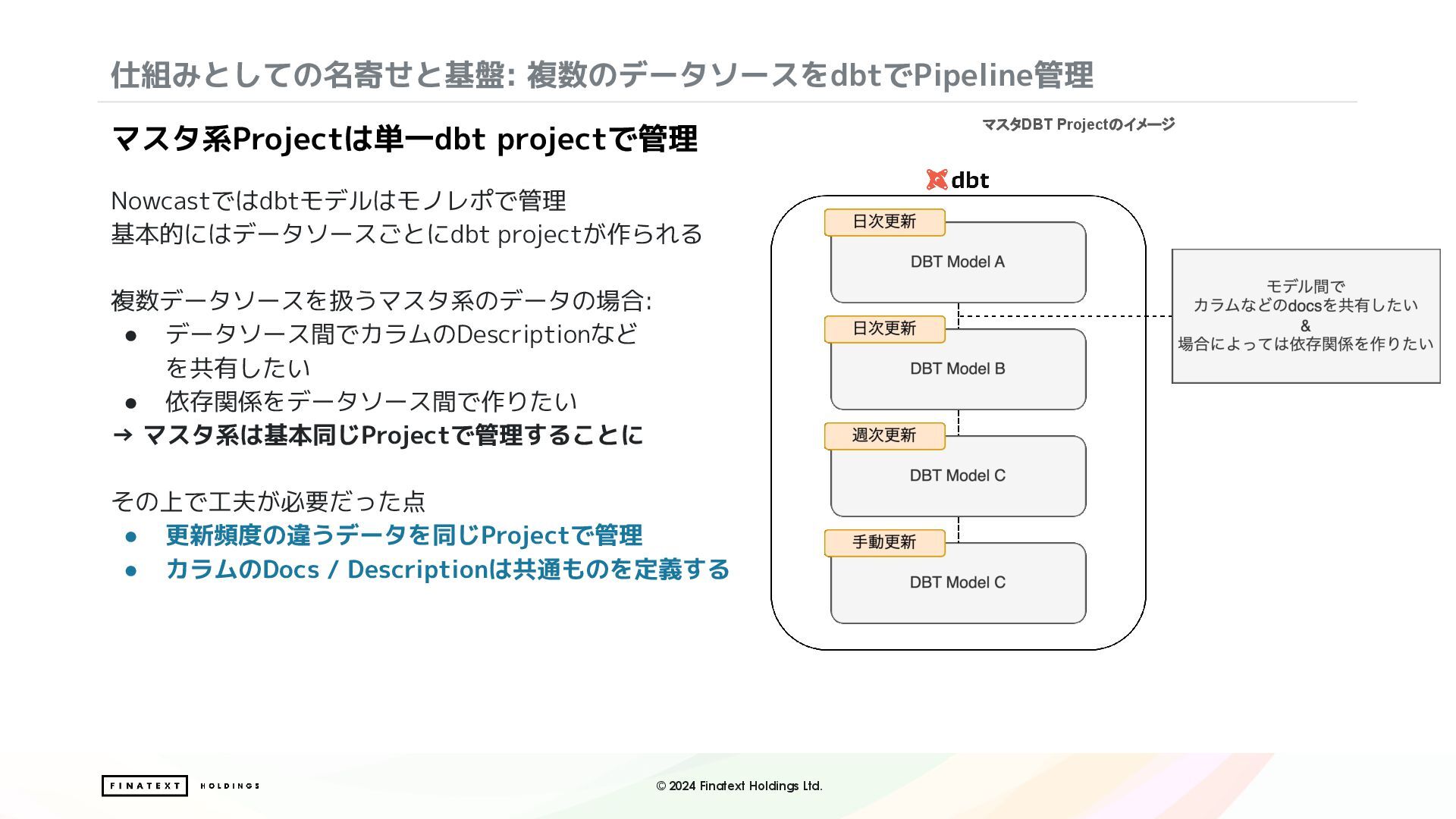 仕組みとしての名寄せと基盤: 複数のデータソースをdbtでPipeline管理

マスタ系Projectは単一dbt projectで管理

Nowcastではdbtモデルはモノレポで管理
基本的にはデータソースごとにdbt projectが作られる

複数データソースを扱うマスタ系のデータの場合:
● データソース間でカラムのDescriptionなどを共有したい
● 依存関係をデータソース間で作りたい
→ マスタ系は基本同じProjectで管理することに

その上で工夫が必要だった点
● 更新頻度の違うデータを同じProjectで管理
● カラムのDocs / Descriptionは共通ものを定義する

マスタDBT Projectのイメージ

dbt

日次更新
DBT Model A

日次更新
DBT Model B

週次更新
DBT Model C

手動更新
DBT Model C

モデル間で
カラムなどのdocsを共有したい
&
場合によっては依存関係を作りたい

FINATEXT HOLDINGS

© 2024 Finatext Holdings Ltd.